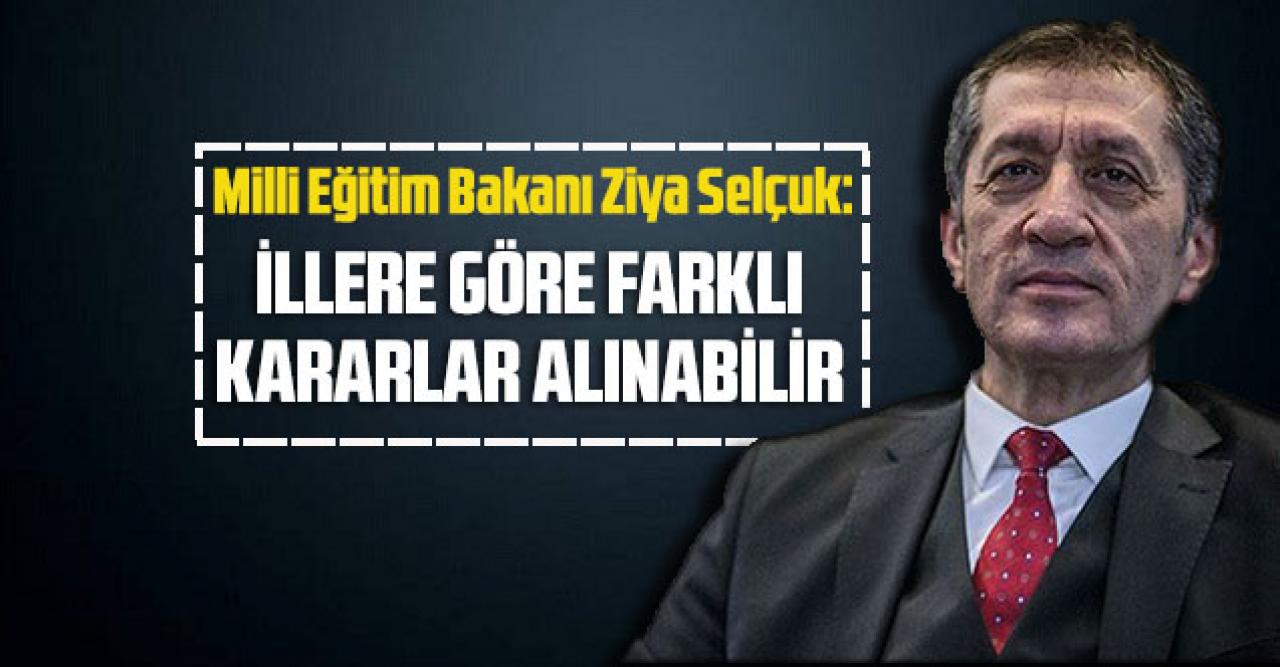 Milli Eğitim Bakanı Ziya Selçuk:

İLLERE GÖRE FARKLI KARARLAR ALINABİLİR